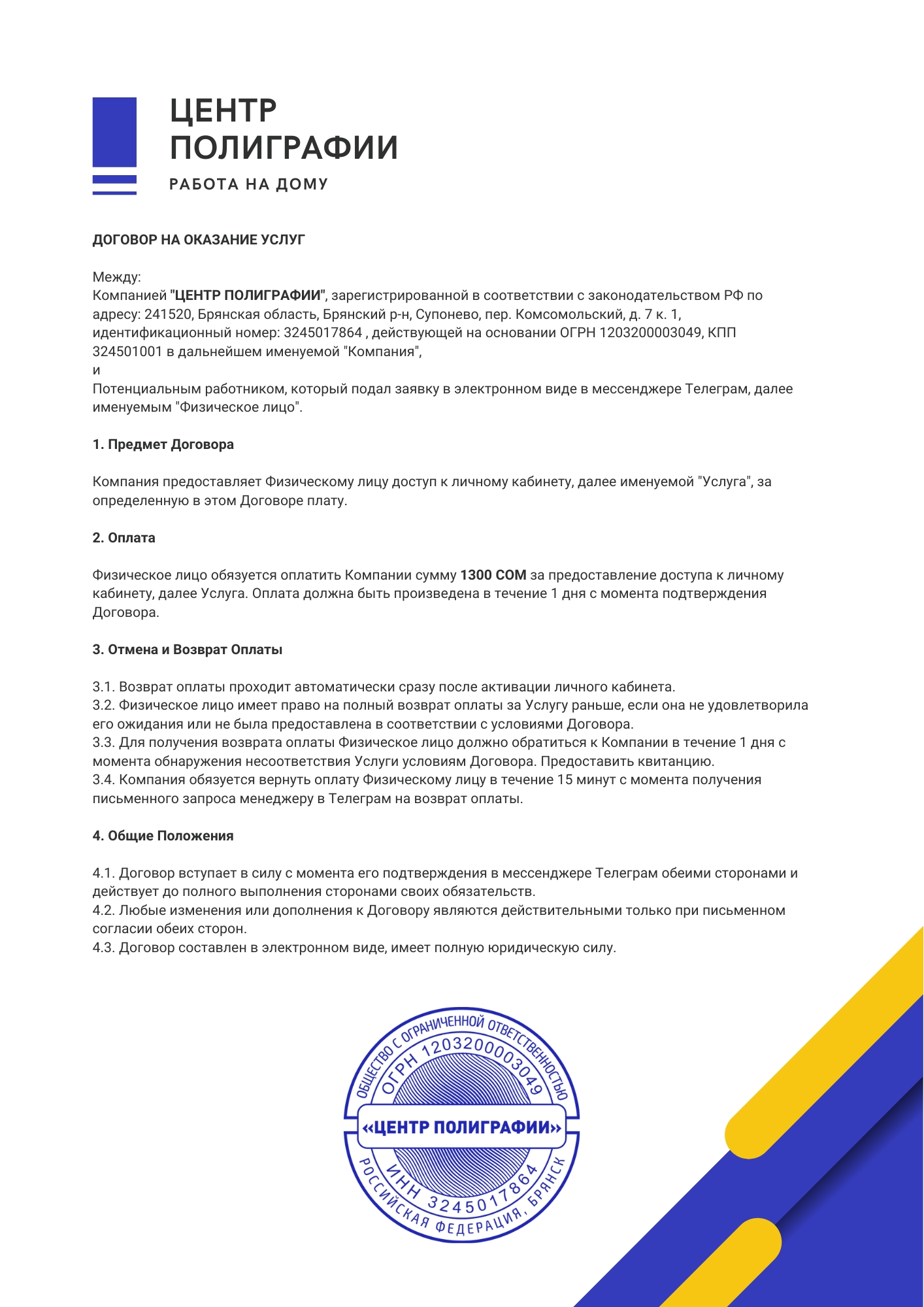 ЦЕНТР ПОЛИГРАФИИ

РАБОТА НА ДОМУ

ДОГОВОР НА ОКАЗАНИЕ УСЛУГ

Между:
Компанией "ЦЕНТР ПОЛИГРАФИИ", зарегистрированной в соответствии с законодательством РФ по адресу: 241520, Брянская область, Брянский р-н, Супонево, пер. Комсомольский, д. 7 к. 1, идентификационный номер: 3245017864 , действующей на основании ОГРН 1203200003049, КПП 324501001 в дальнейшем именуемой "Компания",
и
Потенциальным работником, который подал заявку в электронном виде в мессенджере Телеграм, далее именуемым "Физическое лицо".

1. Предмет Договора

Компания предоставляет Физическому лицу доступ к личному кабинету, далее именуемой "Услуга", за определенную в этом Договоре плату.

2. Оплата

Физическое лицо обязуется оплатить Компании сумму 1300 СОМ за предоставление доступа к личному кабинету, далее Услуга. Оплата должна быть произведена в течение 1 дня с момента подтверждения Договора.

3. Отмена и Возврат Оплаты

3.1. Возврат оплаты проходит автоматически сразу после активации личного кабинета.
3.2. Физическое лицо имеет право на полный возврат оплаты за Услугу раньше, если она не удовлетворила его ожидания или не была предоставлена в соответствии с условиями Договора.
3.3. Для получения возврата оплаты Физическое лицо должно обратиться к Компании в течение 1 дня с момента обнаружения несоответствия Услуги условиям Договора. Предоставить квитанцию.
3.4. Компания обязуется вернуть оплату Физическому лицу в течение 15 минут с момента получения письменного запроса менеджеру в Телеграм на возврат оплаты.

4. Общие Положения

4.1. Договор вступает в силу с момента его подтверждения в мессенджере Телеграм обеими сторонами и действует до полного выполнения сторонами своих обязательств.
4.2. Любые изменения или дополнения к Договору являются действительными только при письменном согласии обеих сторон.
4.3. Договор составлен в электронном виде, имеет полную юридическую силу.

ОБЩЕСТВО С ОГРАНИЧЕННОЙ ОТВЕТСТВЕННОСТЬЮ
ОГРН 1203200003049
«ЦЕНТР ПОЛИГРАФИИ»
ИНН 3245017864
РОССИЙСКАЯ ФЕДЕРАЦИЯ, БРЯНСК